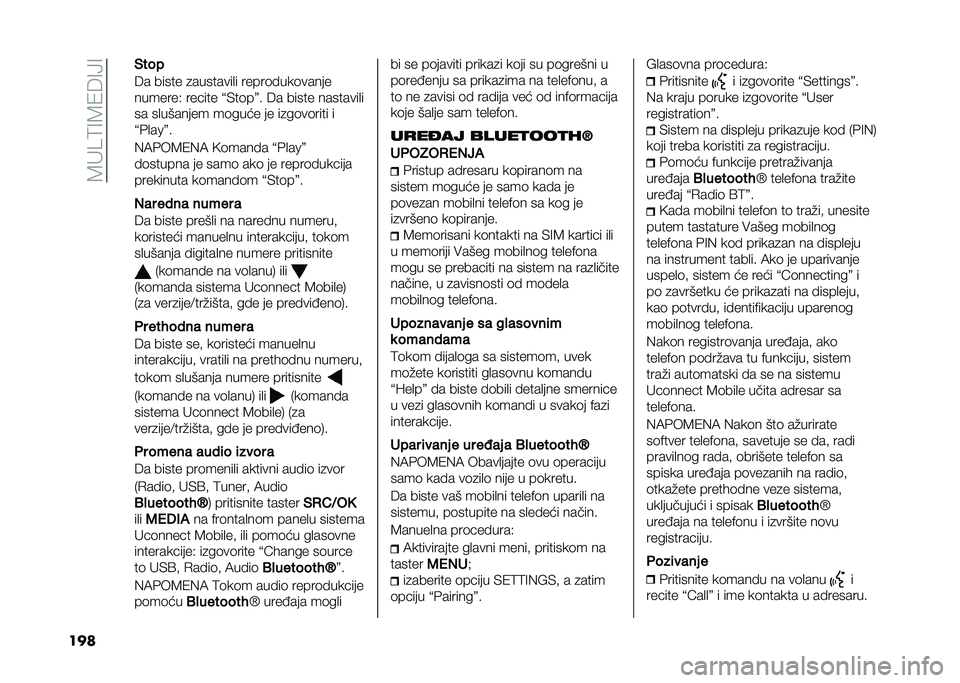 MULTIMEDIJI

Stop
Da biste zaustavili reprodukovanje numere: recite “Stop”. Da biste nastavili sa slušanjem moguće je izgovoriti i “Play”.
NAPOMENA Komanda “Play” dostupna je samo ako je reprodukcija prekinuta komandom “Stop”.

Naredna numera
Da biste prešli na narednu numeru, koristeći manuelnu interakciju, tokom slušanja digitalne numere pritisnite (komande na volanu) ili (komanda sistema Uconnect Mobile) (za verzije/tržišta, gde je predviđeno).

Prethodna numera
Da biste se, koristeći manuelnu interakciju, vratili na prethodnu numeru, tokom slušanja numere pritisnite (komande na volanu) ili (komanda sistema Uconnect Mobile) (za verzije/tržišta, gde je predviđeno).

Promena audio izvora
Da biste promenili aktivni audio izvor (Radio, USB, Tuner, Audio Bluetooth®) pritisnite taster SRC/OK ili MEDIA na frontalnom panelu sistema Uconnect Mobile, ili pomoću glasovne interakcije: izgovorite “Change source to USB, Radio, Audio Bluetooth®”.
NAPOMENA Tokom audio reprodukcije pomoću Bluetooth® uređaja mogli bi se pojaviti prikazi koji su pogrešni u poređenju sa prikazima na telefonu, a to ne zavisi od radija već od informacija koje šalje sam telefon.

UREĐAJ BLUETOOTH®

UPOZORENJA
Pristup adresaru kopiranom na sistem moguće je samo kada je povezan mobilni telefon sa kog je izvršeno kopiranje.
Memorisani kontakti na SIM kartici ili u memoriji Vašeg mobilnog telefona mogu se prebaciti na sistem na različite načine, u zavisnosti od modela mobilnog telefona.

Upoznavanje sa glasovnim komandama
Tokom dijaloga sa sistemom, uvek možete koristiti glasovnu komandu “Help” da biste dobili detaljne smernice u vezi glasovnih komandi u svakoj fazi interakcije.

Uparivanje uređaja Bluetooth®
NAPOMENA Obavljajte ovu operaciju samo kada vozilo nije u pokretu.
Da biste vaš mobilni telefon uparili na sistemu, postupite na sledeći način.
Manuelna procedura:
Aktivirajte glavni meni, pritiskom na taster MENU;
izaberite opciju SETTINGS, a zatim opciju “Pairing”.

Glasovna procedura:
Pritisnite i izgovorite “Settings”. Na kraju poruke izgovorite “User registration”.
Sistem na displeju prikazuje kod (PIN) koji treba koristiti za registraciju.
Pomoću funkcije pretraživanja uređaja Bluetooth® telefona tražite uređaj “Radio BT”.
Kada mobilni telefon to traži, unesite putem tastature Vašeg mobilnog telefona PIN kod prikazan na displeju na instrument tabli. Ako je uparivanje uspelo, sistem će reći “Connecting” i po završetku će prikazati na displeju, kao potvrdu, identifikaciju uparenog mobilnog telefona.
Nakon registrovanja uređaja, ako telefon podržava tu funkciju, sistem traži automatski da se na sistemu Uconnect Mobile učita adresar sa telefona.
NAPOMENA Nakon što ažurirate softver telefona, savetuje se da, radi pravilnog rada, obrišete telefon sa spiska uređaja povezanih na radio, otkažete prethodne veze sistema, uključujući i spisak Bluetooth® uređaja na telefonu i izvršite novu registraciju.

Pozivanje
Pritisnite komandu na volanu i recite “Call” i ime kontakta u adresaru.

198

carmanualsonline.info